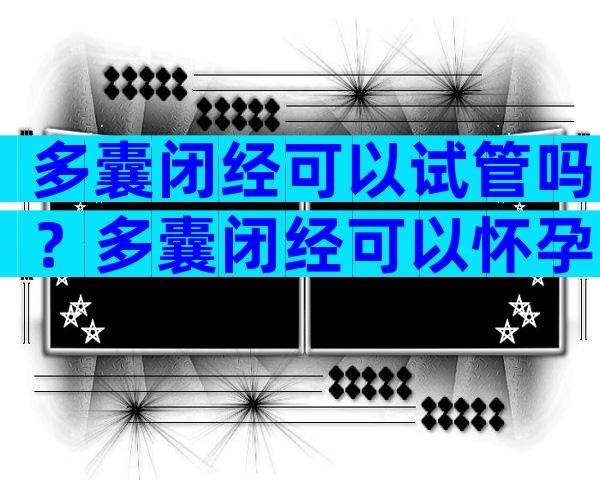 多囊闭经可以试管吗？多囊闭经可以怀孕